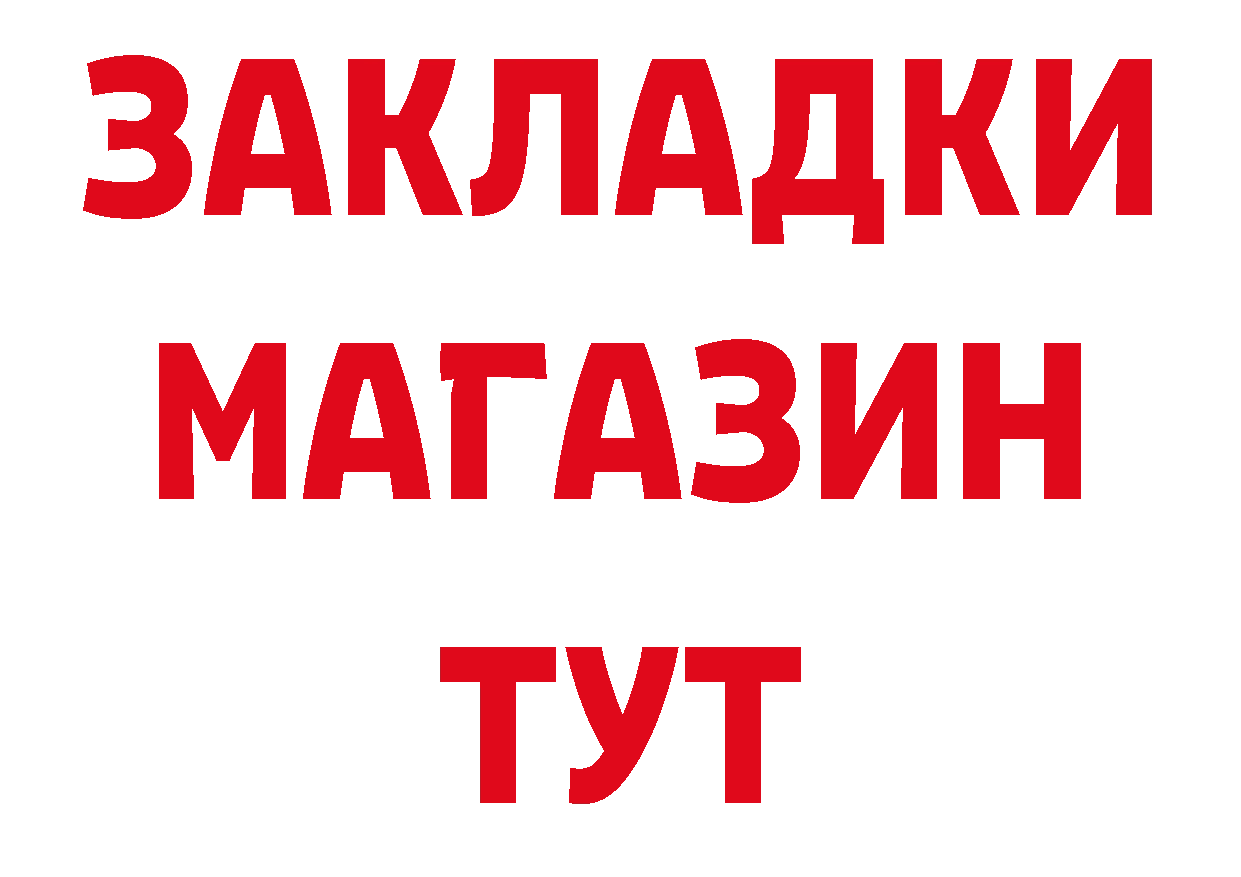 ЗАКЛАДКИ
МАГАЗИН
ТУТ